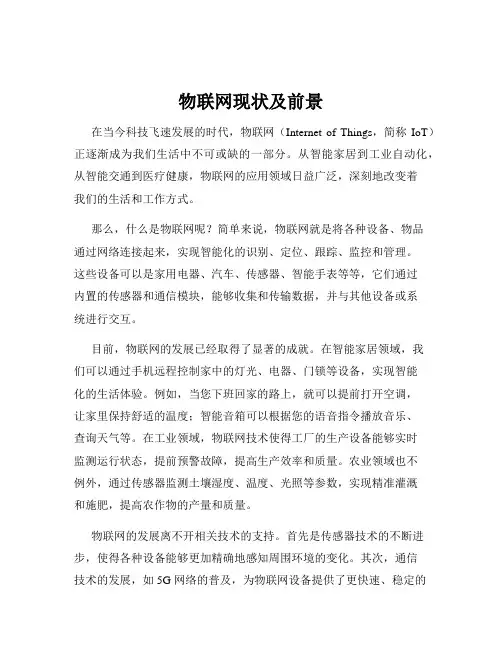 物联网现状及前景

在当今科技飞速发展的时代，物联网（Internet of Things，简称 IoT）正逐渐成为我们生活中不可或缺的一部分。从智能家居到工业自动化，从智能交通到医疗健康，物联网的应用领域日益广泛，深刻地改变着我们的生活和工作方式。

那么，什么是物联网呢？简单来说，物联网就是将各种设备、物品通过网络连接起来，实现智能化的识别、定位、跟踪、监控和管理。这些设备可以是家用电器、汽车、传感器、智能手表等等，它们通过内置的传感器和通信模块，能够收集和传输数据，并与其他设备或系统进行交互。

目前，物联网的发展已经取得了显著的成就。在智能家居领域，我们可以通过手机远程控制家中的灯光、电器、门锁等设备，实现智能化的生活体验。例如，当您下班回家的路上，就可以提前打开空调，让家里保持舒适的温度；智能音箱可以根据您的语音指令播放音乐、查询天气等。在工业领域，物联网技术使得工厂的生产设备能够实时监测运行状态，提前预警故障，提高生产效率和质量。农业领域也不例外，通过传感器监测土壤湿度、温度、光照等参数，实现精准灌溉和施肥，提高农作物的产量和质量。

物联网的发展离不开相关技术的支持。首先是传感器技术的不断进步，使得各种设备能够更加精确地感知周围环境的变化。其次，通信技术的发展，如 5G 网络的普及，为物联网设备提供了更快速、稳定的